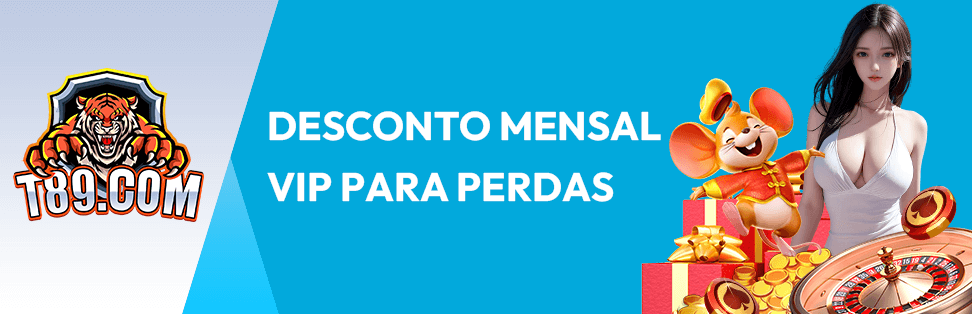 T89.COM

DESCONTO MENSAL
VIP PARA PERDAS